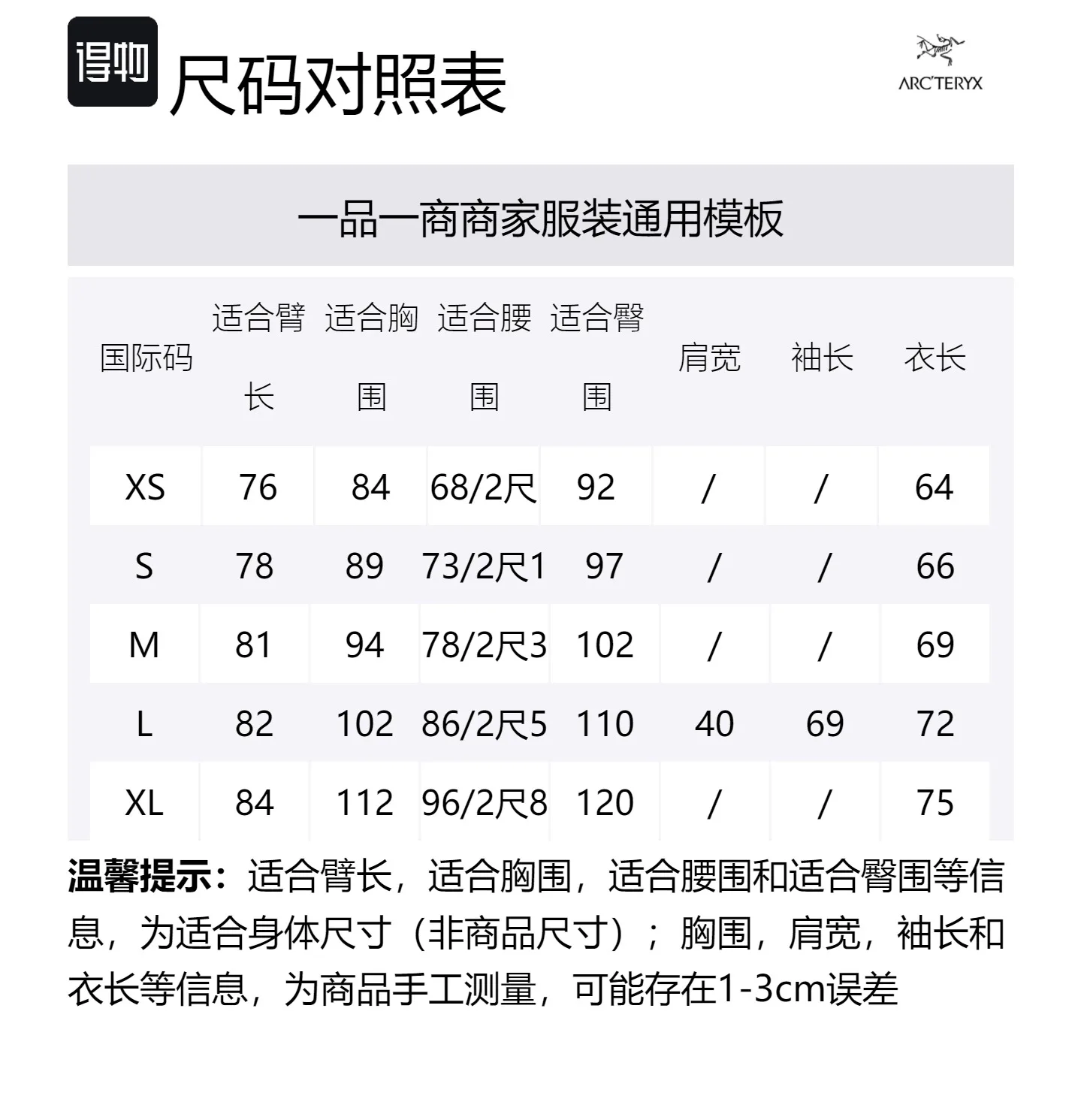 得物 尺码对照表

ARC'TERYX

一品一商商家服装通用模板

| 国际码 | 适合臂长 | 适合胸围 | 适合腰围 | 适合臀围 | 肩宽 | 袖长 | 衣长 |
|---|---|---|---|---|---|---|---|
| XS | 76 | 84 | 68/2尺 | 92 | / | / | 64 |
| S | 78 | 89 | 73/2尺1 | 97 | / | / | 66 |
| M | 81 | 94 | 78/2尺3 | 102 | / | / | 69 |
| L | 82 | 102 | 86/2尺5 | 110 | 40 | 69 | 72 |
| XL | 84 | 112 | 96/2尺8 | 120 | / | / | 75 |

温馨提示：适合臂长，适合胸围，适合腰围和适合臀围等信息，为适合身体尺寸（非商品尺寸）；胸围，肩宽，袖长和衣长等信息，为商品手工测量，可能存在1-3cm误差